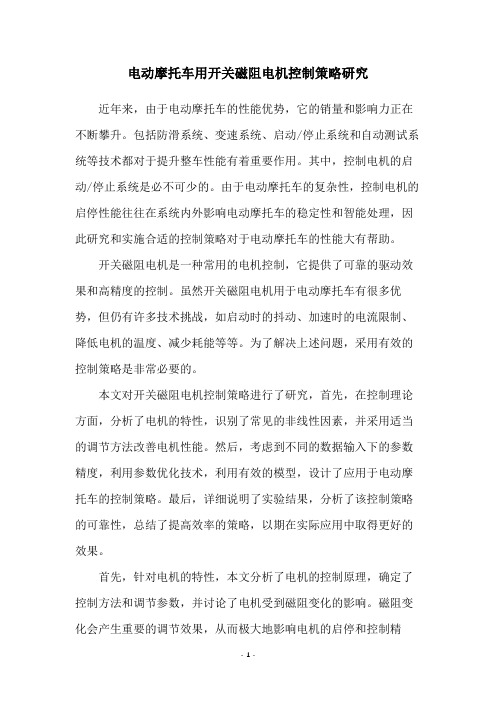 电动摩托车用开关磁阻电机控制策略研究

近年来，由于电动摩托车的性能优势，它的销量和影响力正在不断攀升。包括防滑系统、变速系统、启动/停止系统和自动测试系统等技术都对于提升整车性能有着重要作用。其中，控制电机的启动/停止系统是必不可少的。由于电动摩托车的复杂性，控制电机的启停性能往往在系统内外影响电动摩托车的稳定性和智能处理，因此研究和实施合适的控制策略对于电动摩托车的性能大有帮助。

开关磁阻电机是一种常用的电机控制，它提供了可靠的驱动效果和高精度的控制。虽然开关磁阻电机用于电动摩托车有很多优势，但仍有许多技术挑战，如启动时的抖动、加速时的电流限制、降低电机的温度、减少耗能等等。为了解决上述问题，采用有效的控制策略是非常必要的。

本文对开关磁阻电机控制策略进行了研究，首先，在控制理论方面，分析了电机的特性，识别了常见的非线性因素，并采用适当的调节方法改善电机性能。然后，考虑到不同的数据输入下的参数精度，利用参数优化技术，利用有效的模型，设计了应用于电动摩托车的控制策略。最后，详细说明了实验结果，分析了该控制策略的可靠性，总结了提高效率的策略，以期在实际应用中取得更好的效果。

首先，针对电机的特性，本文分析了电机的控制原理，确定了控制方法和调节参数，并讨论了电机受到磁阻变化的影响。磁阻变化会产生重要的调节效果，从而极大地影响电机的启停和控制精

- 1 -